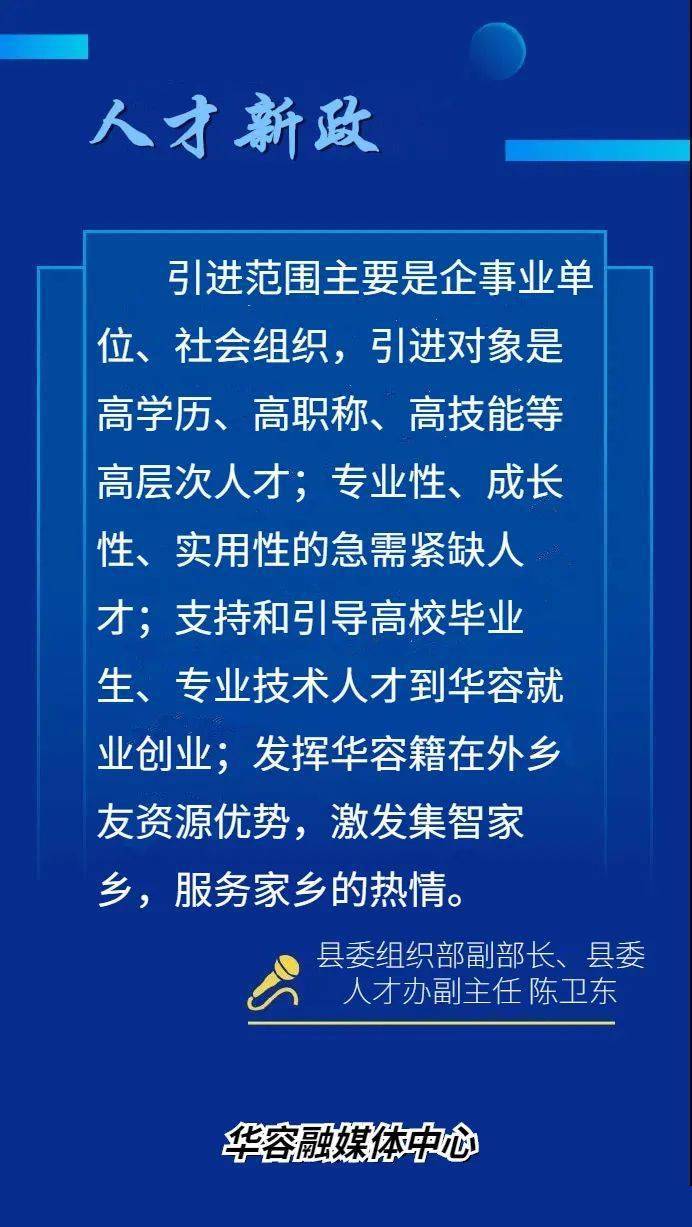 人才新政

引进范围主要是企事业单位、社会组织，引进对象是高学历、高职称、高技能等高层次人才；专业性、成长性、实用性的急需紧缺人才；支持和引导高校毕业生、专业技术人才到华容就业创业；发挥华容籍在外乡友资源优势，激发集智家乡，服务家乡的热情。

县委组织部副部长、县委人才办副主任 陈卫东

华容融媒体中心